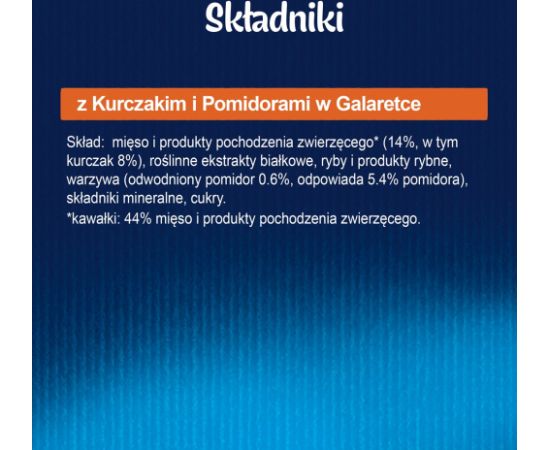 Składniki

z Kurczakim i Pomidorami w Galaretce

Skład: mięso i produkty pochodzenia zwierzęcego* (14%, w tym kurczak 8%), roślinne ekstrakty białkowe, ryby i produkty rybne, warzywa (odwodniony pomidor 0.6%, odpowiada 5.4% pomidora), składniki mineralne, cukry.
*kawałki: 44% mięso i produkty pochodzenia zwierzęcego.